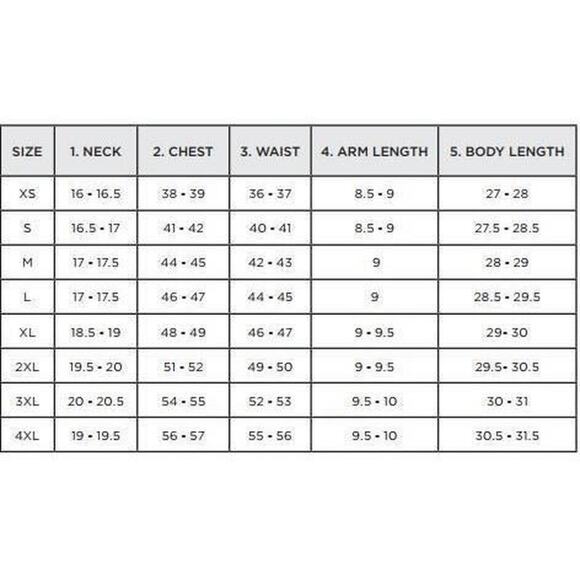 | SIZE | 1. NECK | 2. CHEST | 3. WAIST | 4. ARM LENGTH | 5. BODY LENGTH |
|---|---|---|---|---|---|
| XS | 16 - 16.5 | 38 - 39 | 36 - 37 | 8.5 - 9 | 27 - 28 |
| S | 16.5 - 17 | 41 - 42 | 40 - 41 | 8.5 - 9 | 27.5 - 28.5 |
| M | 17 - 17.5 | 44 - 45 | 42 - 43 | 9 | 28 - 29 |
| L | 17 - 17.5 | 46 - 47 | 44 - 45 | 9 | 28.5 - 29.5 |
| XL | 18.5 - 19 | 48 - 49 | 46 - 47 | 9 - 9.5 | 29- 30 |
| 2XL | 19.5 - 20 | 51 - 52 | 49 - 50 | 9 - 9.5 | 29.5- 30.5 |
| 3XL | 20 - 20.5 | 54 - 55 | 52 - 53 | 9.5 - 10 | 30 - 31 |
| 4XL | 19 - 19.5 | 56 - 57 | 55 - 56 | 9.5 - 10 | 30.5 - 31.5 |